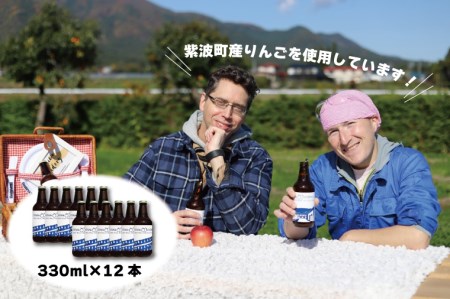 紫波町産りんごを使用しています！

330ml×12本